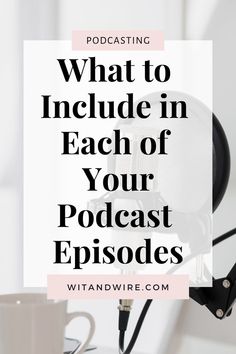 PODCASTING

What to Include in Each of Your Podcast Episodes

WITANDWIRE.COM